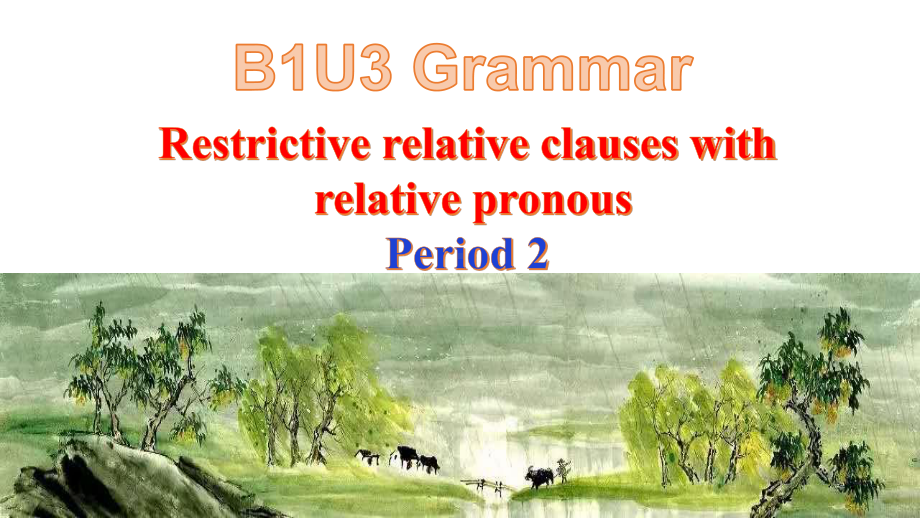 B1U3 Grammar

Restrictive relative clauses with relative pronous

Period 2